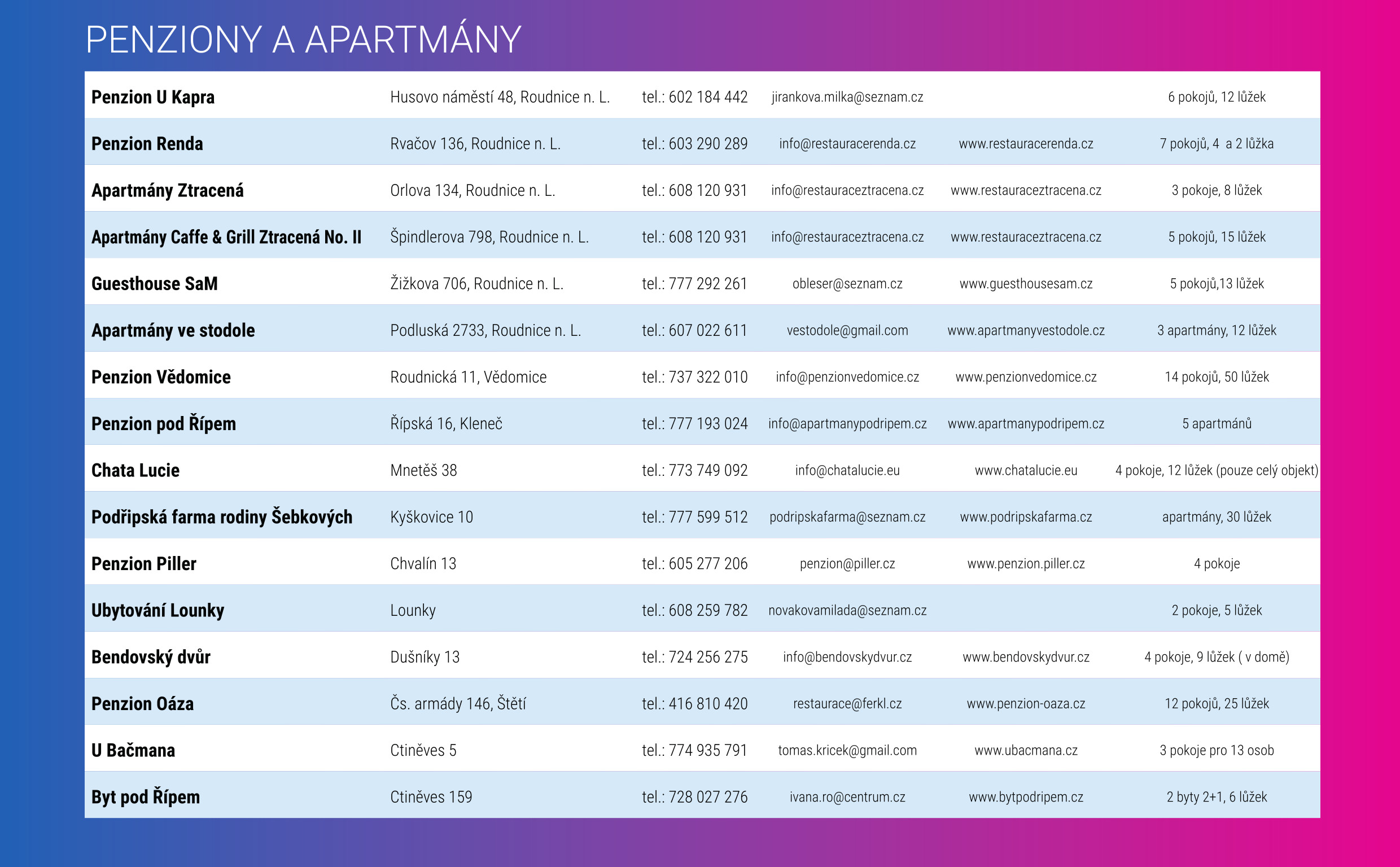 PENZIONY A APARTMÁNY

| | | | | | |
|---|---|---|---|---|---|
| Penzion U Kapra | Husovo náměstí 48, Roudnice n. L. | tel.: 602 184 442 | jirankova.milka@seznam.cz | | 6 pokojů, 12 lůžek |
| Penzion Renda | Rvačov 136, Roudnice n. L. | tel.: 603 290 289 | info@restauracerenda.cz | www.restauracerenda.cz | 7 pokojů, 4 a 2 lůžka |
| Apartmány Ztracená | Orlova 134, Roudnice n. L. | tel.: 608 120 931 | info@restauraceztracena.cz | www.restauraceztracena.cz | 3 pokoje, 8 lůžek |
| Apartmány Caffe & Grill Ztracená No. II | Špindlerova 798, Roudnice n. L. | tel.: 608 120 931 | info@restauraceztracena.cz | www.restauraceztracena.cz | 5 pokojů, 15 lůžek |
| Guesthouse SaM | Žižkova 706, Roudnice n. L. | tel.: 777 292 261 | obleser@seznam.cz | www.guesthousesam.cz | 5 pokojů,13 lůžek |
| Apartmány ve stodole | Podluská 2733, Roudnice n. L. | tel.: 607 022 611 | vestodole@gmail.com | www.apartmanyvestodole.cz | 3 apartmány, 12 lůžek |
| Penzion Vědomice | Roudnická 11, Vědomice | tel.: 737 322 010 | info@penzionvedomice.cz | www.penzionvedomice.cz | 14 pokojů, 50 lůžek |
| Penzion pod Řípem | Řípská 16, Kleneč | tel.: 777 193 024 | info@apartmanypodripem.cz | www.apartmanypodripem.cz | 5 apartmánů |
| Chata Lucie | Mnetěš 38 | tel.: 773 749 092 | info@chatalucie.eu | www.chatalucie.eu | 4 pokoje, 12 lůžek (pouze celý objekt) |
| Podřipská farma rodiny Šebkových | Kyškovice 10 | tel.: 777 599 512 | podripskafarma@seznam.cz | www.podripskafarma.cz | apartmány, 30 lůžek |
| Penzion Piller | Chvalín 13 | tel.: 605 277 206 | penzion@piller.cz | www.penzion.piller.cz | 4 pokoje |
| Ubytování Lounky | Lounky | tel.: 608 259 782 | novakovamilada@seznam.cz | | 2 pokoje, 5 lůžek |
| Bendovský dvůr | Dušníky 13 | tel.: 724 256 275 | info@bendovskydvur.cz | www.bendovskydvur.cz | 4 pokoje, 9 lůžek ( v domě) |
| Penzion Oáza | Čs. armády 146, Štětí | tel.: 416 810 420 | restaurace@ferkl.cz | www.penzion-oaza.cz | 12 pokojů, 25 lůžek |
| U Bačmana | Ctiněves 5 | tel.: 774 935 791 | tomas.kricek@gmail.com | www.ubacmana.cz | 3 pokoje pro 13 osob |
| Byt pod Řípem | Ctiněves 159 | tel.: 728 027 276 | ivana.ro@centrum.cz | www.bytpodripem.cz | 2 byty 2+1, 6 lůžek |